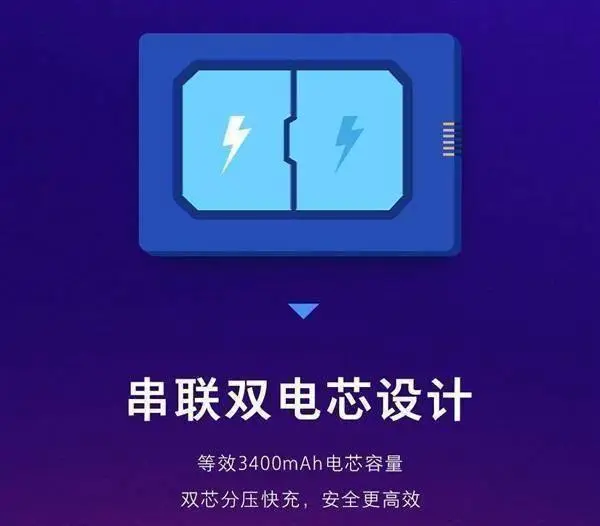 串联双电芯设计

等效3400mAh电芯容量

双芯分压快充，安全更高效